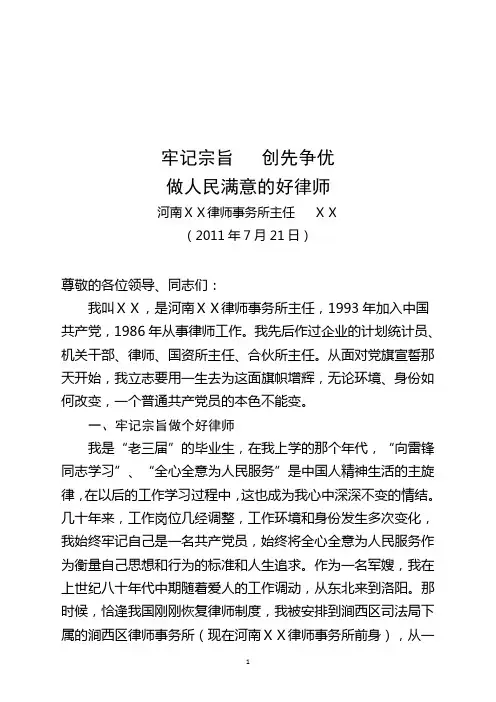 牢记宗旨　创先争优
做人民满意的好律师
河南ＸＸ律师事务所主任　ＸＸ
（2011 年 7 月 21 日）

尊敬的各位领导、同志们：

我叫ＸＸ，是河南ＸＸ律师事务所主任，1993 年加入中国共产党，1986 年从事律师工作。我先后作过企业的计划统计员、机关干部、律师、国资所主任、合伙所主任。从面对党旗宣誓那天开始，我立志要用一生去为这面旗帜增辉，无论环境、身份如何改变，一个普通共产党员的本色不能变。

一、牢记宗旨做个好律师

我是“老三届”的毕业生，在我上学的那个年代，“向雷锋同志学习”、“全心全意为人民服务”是中国人精神生活的主旋律，在以后的工作学习过程中，这也成为我心中深深不变的情结。几十年来，工作岗位几经调整，工作环境和身份发生多次变化，我始终牢记自己是一名共产党员，始终将全心全意为人民服务作为衡量自己思想和行为的标准和人生追求。作为一名军嫂，我在上世纪八十年代中期随着爱人的工作调动，从东北来到洛阳。那时候，恰逢我国刚刚恢复律师制度，我被安排到涧西区司法局下属的涧西区律师事务所（现在河南ＸＸ律师事务所前身），从一

1